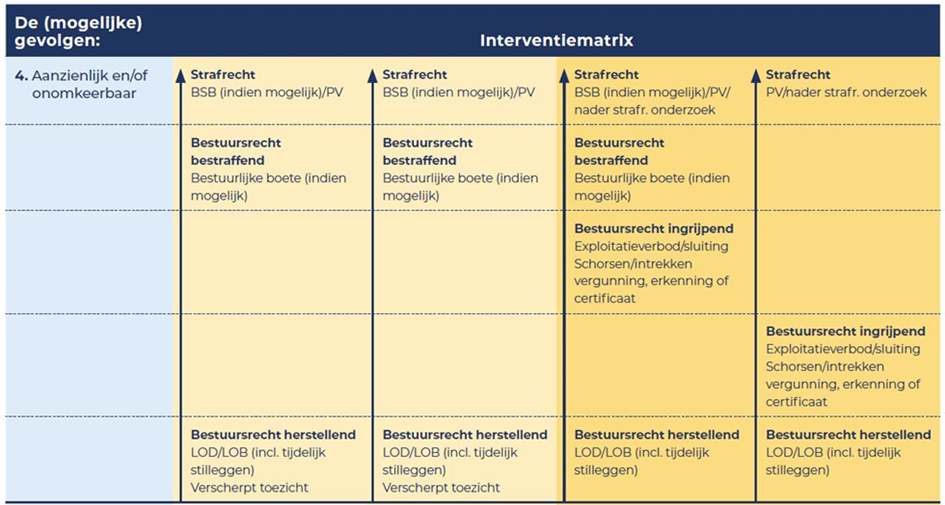 | De (mogelijke) gevolgen: | Interventiematrix | | | |
|---|---|---|---|---|
| **4.** Aanzienlijk en/of onomkeerbaar | **Strafrecht** BSB (indien mogelijk)/PV | **Strafrecht** BSB (indien mogelijk)/PV | **Strafrecht** BSB (indien mogelijk)/PV/ nader strafr. onderzoek | **Strafrecht** PV/nader strafr. onderzoek |
| | **Bestuursrecht bestraffend** Bestuurlijke boete (indien mogelijk) | **Bestuursrecht bestraffend** Bestuurlijke boete (indien mogelijk) | **Bestuursrecht bestraffend** Bestuurlijke boete (indien mogelijk) | |
| | | | **Bestuursrecht ingrijpend** Exploitatieverbod/sluiting Schorsen/intrekken vergunning, erkenning of certificaat | |
| | | | | **Bestuursrecht ingrijpend** Exploitatieverbod/sluiting Schorsen/intrekken vergunning, erkenning of certificaat |
| | **Bestuursrecht herstellend** LOD/LOB (incl. tijdelijk stilleggen) Verscherpt toezicht | **Bestuursrecht herstellend** LOD/LOB (incl. tijdelijk stilleggen) Verscherpt toezicht | **Bestuursrecht herstellend** LOD/LOB (incl. tijdelijk stilleggen) | **Bestuursrecht herstellend** LOD/LOB (incl. tijdelijk stilleggen) |